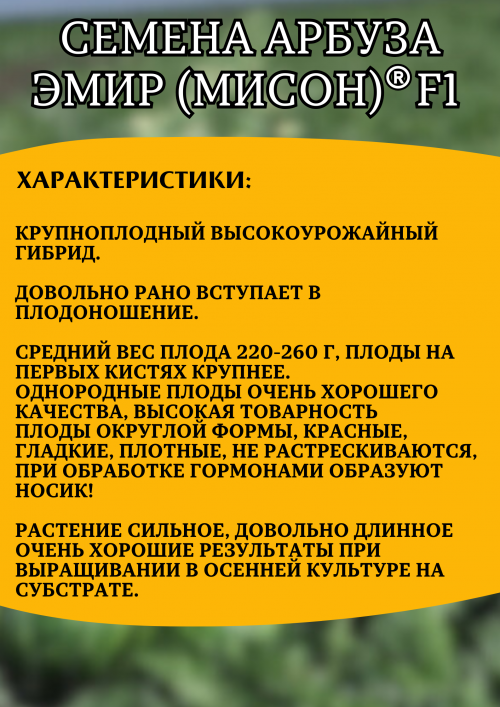 СЕМЕНА АРБУЗА ЭМИР (МИСОН)® F1

ХАРАКТЕРИСТИКИ:

КРУПНОПЛОДНЫЙ ВЫСОКОУРОЖАЙНЫЙ ГИБРИД.

ДОВОЛЬНО РАНО ВСТУПАЕТ В ПЛОДОНОШЕНИЕ.

СРЕДНИЙ ВЕС ПЛОДА 220-260 Г, ПЛОДЫ НА ПЕРВЫХ КИСТЯХ КРУПНЕЕ.
ОДНОРОДНЫЕ ПЛОДЫ ОЧЕНЬ ХОРОШЕГО КАЧЕСТВА, ВЫСОКАЯ ТОВАРНОСТЬ
ПЛОДЫ ОКРУГЛОЙ ФОРМЫ, КРАСНЫЕ, ГЛАДКИЕ, ПЛОТНЫЕ, НЕ РАСТРЕСКИВАЮТСЯ, ПРИ ОБРАБОТКЕ ГОРМОНАМИ ОБРАЗУЮТ НОСИК!

РАСТЕНИЕ СИЛЬНОЕ, ДОВОЛЬНО ДЛИННОЕ ОЧЕНЬ ХОРОШИЕ РЕЗУЛЬТАТЫ ПРИ ВЫРАЩИВАНИИ В ОСЕННЕЙ КУЛЬТУРЕ НА СУБСТРАТЕ.